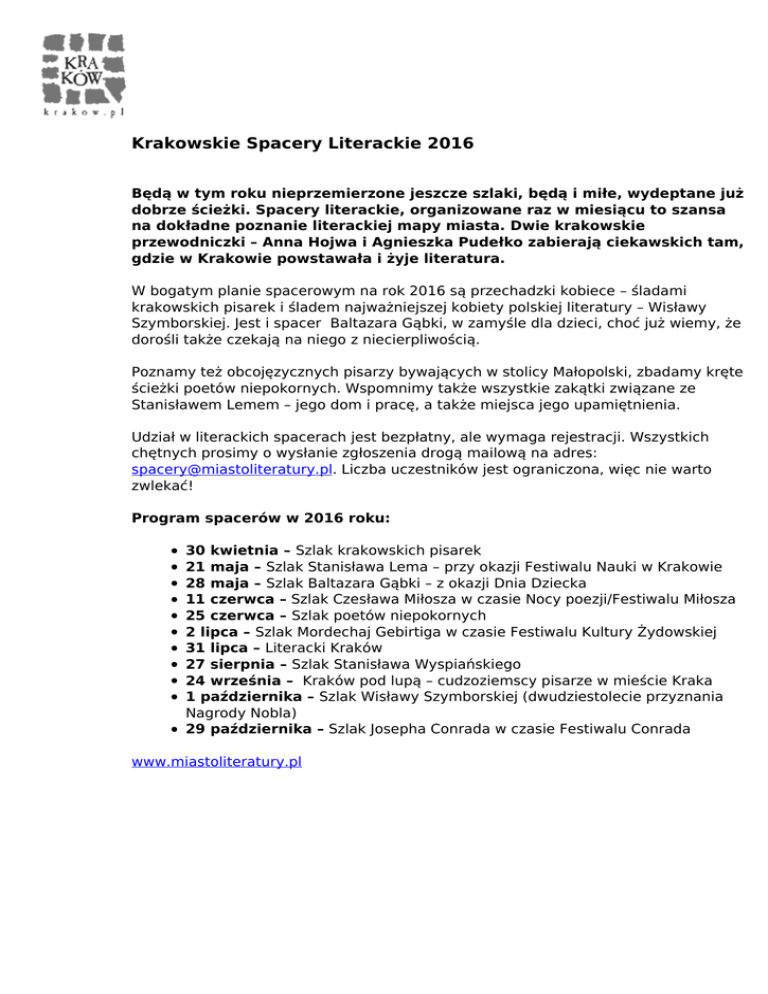 KRA
KÓW
krakow.pl

Krakowskie Spacery Literackie 2016

Będą w tym roku nieprzemierzone jeszcze szlaki, będą i miłe, wydeptane już dobrze ścieżki. Spacery literackie, organizowane raz w miesiącu to szansa na dokładne poznanie literackiej mapy miasta. Dwie krakowskie przewodniczki – Anna Hojwa i Agnieszka Pudełko zabierają ciekawskich tam, gdzie w Krakowie powstawała i żyje literatura.

W bogatym planie spacerowym na rok 2016 są przechadzki kobiece – śladami krakowskich pisarek i śladem najważniejszej kobiety polskiej literatury – Wisławy Szymborskiej. Jest i spacer Baltazara Gąbki, w zamyśle dla dzieci, choć już wiemy, że dorośli także czekają na niego z niecierpliwością.

Poznamy też obcojęzycznych pisarzy bywających w stolicy Małopolski, zbadamy kręte ścieżki poetów niepokornych. Wspomnimy także wszystkie zakątki związane ze Stanisławem Lemem – jego dom i pracę, a także miejsca jego upamiętnienia.

Udział w literackich spacerach jest bezpłatny, ale wymaga rejestracji. Wszystkich chętnych prosimy o wysłanie zgłoszenia drogą mailową na adres: spacery@miastoliteratury.pl. Liczba uczestników jest ograniczona, więc nie warto zwlekać!

Program spacerów w 2016 roku:

• 30 kwietnia – Szlak krakowskich pisarek
• 21 maja – Szlak Stanisława Lema – przy okazji Festiwalu Nauki w Krakowie
• 28 maja – Szlak Baltazara Gąbki – z okazji Dnia Dziecka
• 11 czerwca – Szlak Czesława Miłosza w czasie Nocy poezji/Festiwalu Miłosza
• 25 czerwca – Szlak poetów niepokornych
• 2 lipca – Szlak Mordechaj Gebirtiga w czasie Festiwalu Kultury Żydowskiej
• 31 lipca – Literacki Kraków
• 27 sierpnia – Szlak Stanisława Wyspiańskiego
• 24 września – Kraków pod lupą – cudzoziemscy pisarze w mieście Kraka
• 1 października – Szlak Wisławy Szymborskiej (dwudziestolecie przyznania Nagrody Nobla)
• 29 października – Szlak Josepha Conrada w czasie Festiwalu Conrada

www.miastoliteratury.pl